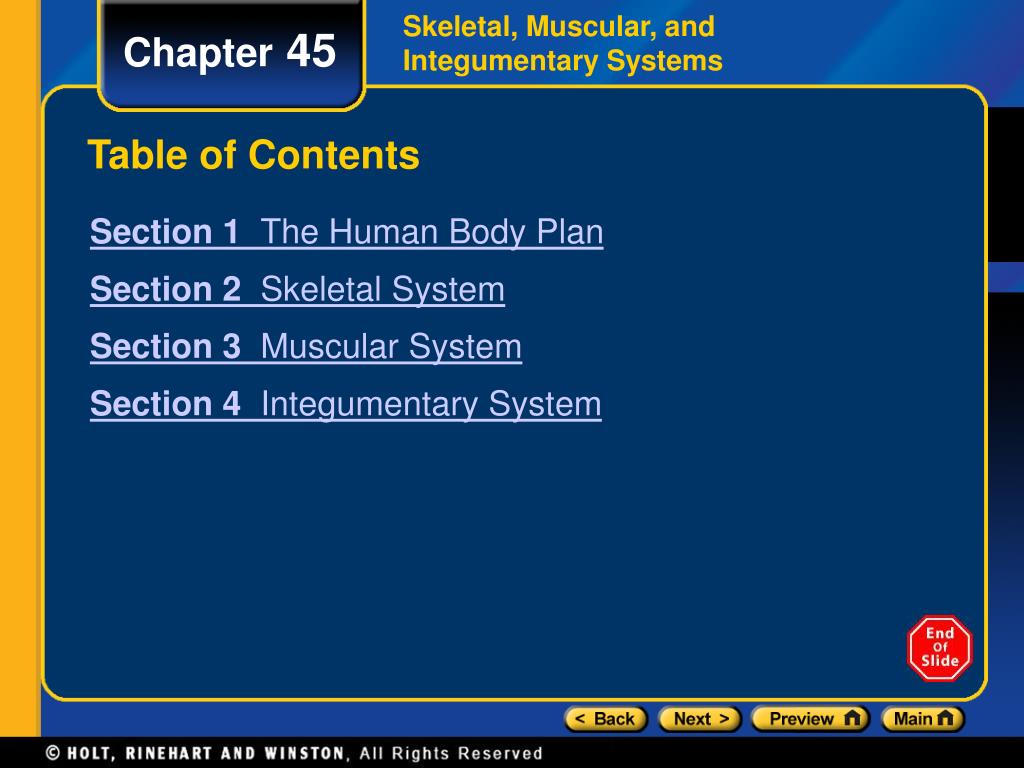 Chapter 45

Skeletal, Muscular, and Integumentary Systems

Table of Contents

Section 1 The Human Body Plan

Section 2 Skeletal System

Section 3 Muscular System

Section 4 Integumentary System

End Of Slide

< Back Next > Preview Main

© HOLT, RINEHART AND WINSTON, All Rights Reserved